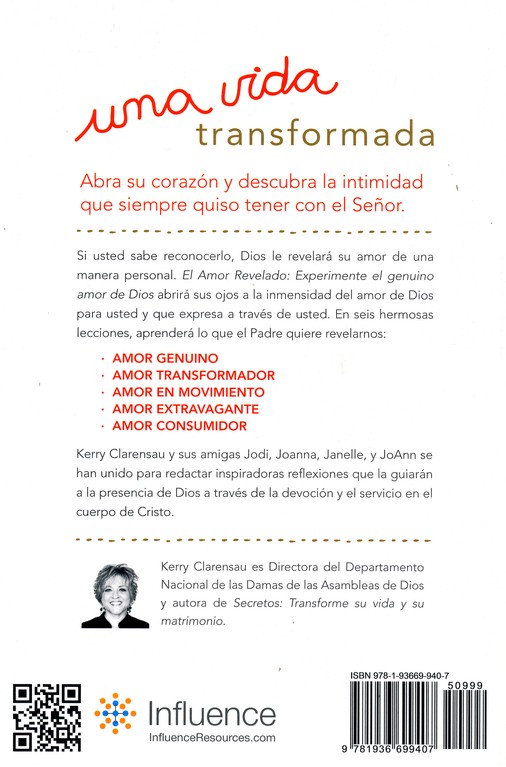 una vida
transformada

Abra su corazón y descubra la intimidad que siempre quiso tener con el Señor.

Si usted sabe reconocerlo, Dios le revelará su amor de una manera personal. El Amor Revelado: Experimente el genuino amor de Dios abrirá sus ojos a la inmensidad del amor de Dios para usted y que expresa a través de usted. En seis hermosas lecciones, aprenderá lo que el Padre quiere revelarnos:

· AMOR GENUINO
· AMOR TRANSFORMADOR
· AMOR EN MOVIMIENTO
· AMOR EXTRAVAGANTE
· AMOR CONSUMIDOR

Kerry Clarensau y sus amigas Jodi, Joanna, Janelle, y JoAnn se han unido para redactar inspiradoras reflexiones que la guiarán a la presencia de Dios a través de la devoción y el servicio en el cuerpo de Cristo.

Kerry Clarensau es Directora del Departamento Nacional de las Damas de las Asambleas de Dios y autora de Secretos: Transforme su vida y su matrimonio.

Influence
InfluenceResources.com

ISBN 978-1-93669-940-7
50999
9 781936 699407